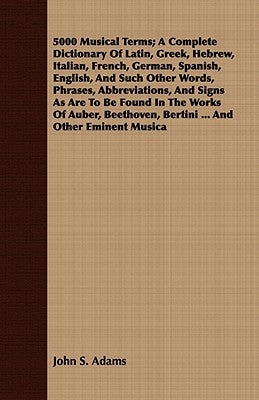 5000 Musical Terms; A Complete Dictionary Of Latin, Greek, Hebrew, Italian, French, German, Spanish, English, And Such Other Words, Phrases, Abbreviations, And Signs As Are To Be Found In The Works Of Auber, Beethoven, Bertini ... And Other Eminent Musica

John S. Adams